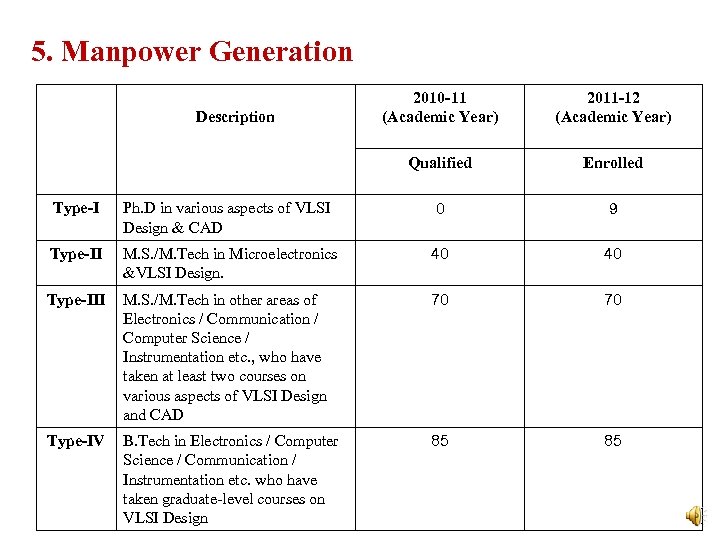 5. Manpower Generation

| | Description | 2010-11 (Academic Year) | 2011-12 (Academic Year) |
|---|---|---|---|
| | | Qualified | Enrolled |
| Type-I | Ph.D in various aspects of VLSI Design & CAD | 0 | 9 |
| Type-II | M.S./M.Tech in Microelectronics &VLSI Design. | 40 | 40 |
| Type-III | M.S./M.Tech in other areas of Electronics / Communication / Computer Science / Instrumentation etc., who have taken at least two courses on various aspects of VLSI Design and CAD | 70 | 70 |
| Type-IV | B.Tech in Electronics / Computer Science / Communication / Instrumentation etc. who have taken graduate-level courses on VLSI Design | 85 | 85 |